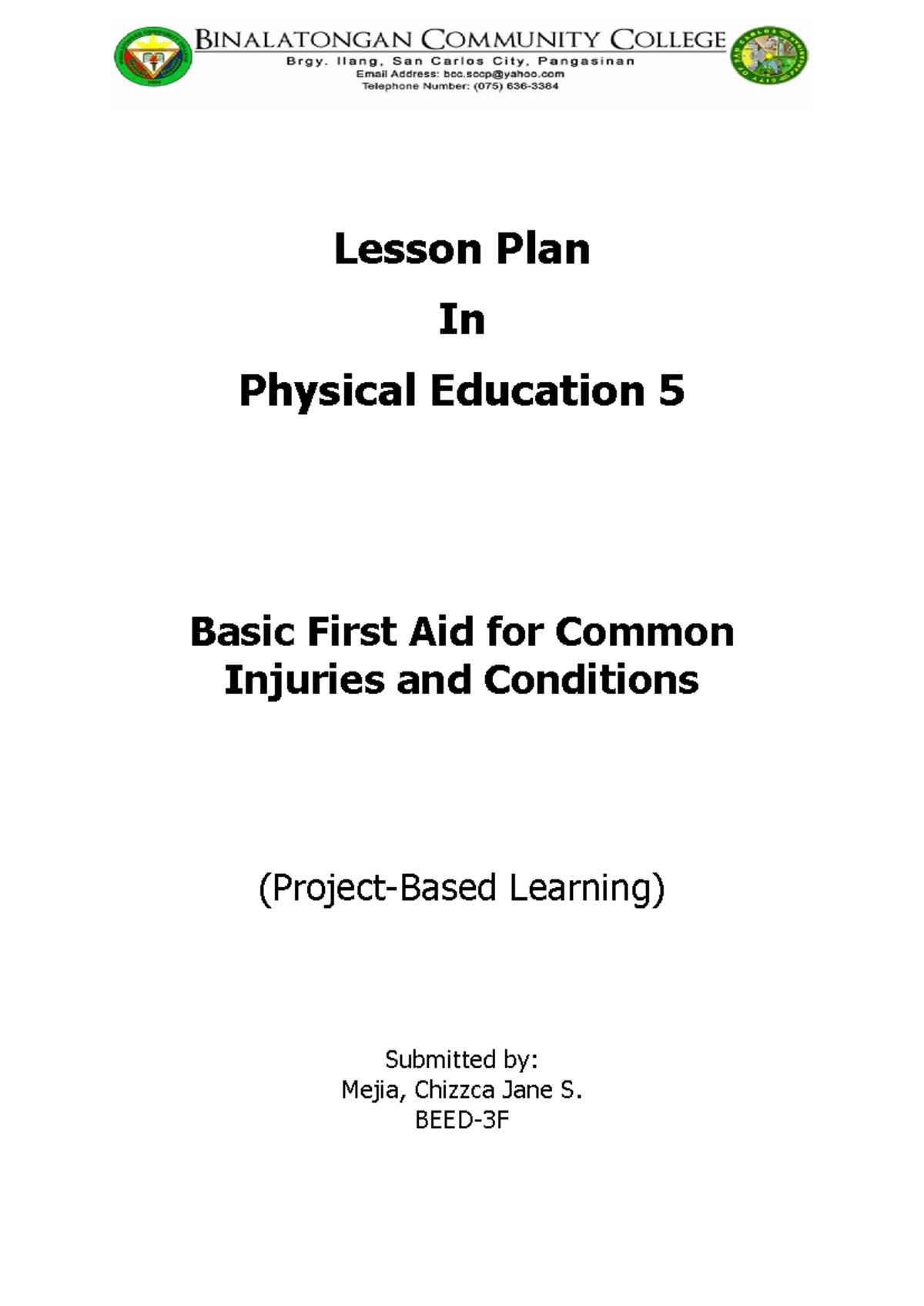 BINALATONGAN COMMUNITY COLLEGE
Brgy. Ilang, San Carlos City, Pangasinan
Email Address: bcc.sccp@yahoo.com
Telephone Number: (075) 636-3384

Lesson Plan

In

Physical Education 5

Basic First Aid for Common Injuries and Conditions

(Project-Based Learning)

Submitted by:
Mejia, Chizzca Jane S.
BEED-3F